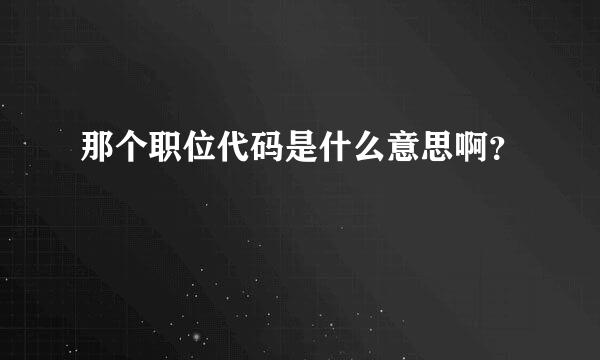 那个职位代码是什么意思啊?